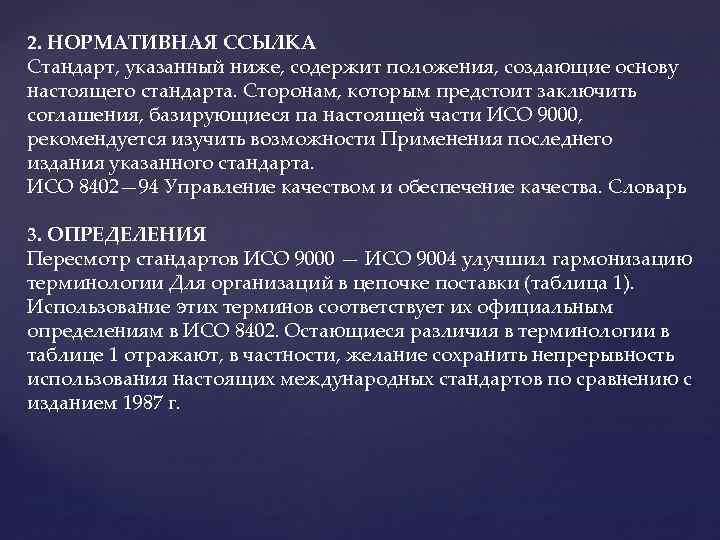 2. НОРМАТИВНАЯ ССЫЛКА
Стандарт, указанный ниже, содержит положения, создающие основу настоящего стандарта. Сторонам, которым предстоит заключить соглашения, базирующиеся па настоящей части ИСО 9000, рекомендуется изучить возможности Применения последнего издания указанного стандарта.
ИСО 8402—94 Управление качеством и обеспечение качества. Словарь

3. ОПРЕДЕЛЕНИЯ
Пересмотр стандартов ИСО 9000 — ИСО 9004 улучшил гармонизацию терминологии Для организаций в цепочке поставки (таблица 1). Использование этих терминов соответствует их официальным определениям в ИСО 8402. Остающиеся различия в терминологии в таблице 1 отражают, в частности, желание сохранить непрерывность использования настоящих международных стандартов по сравнению с изданием 1987 г.